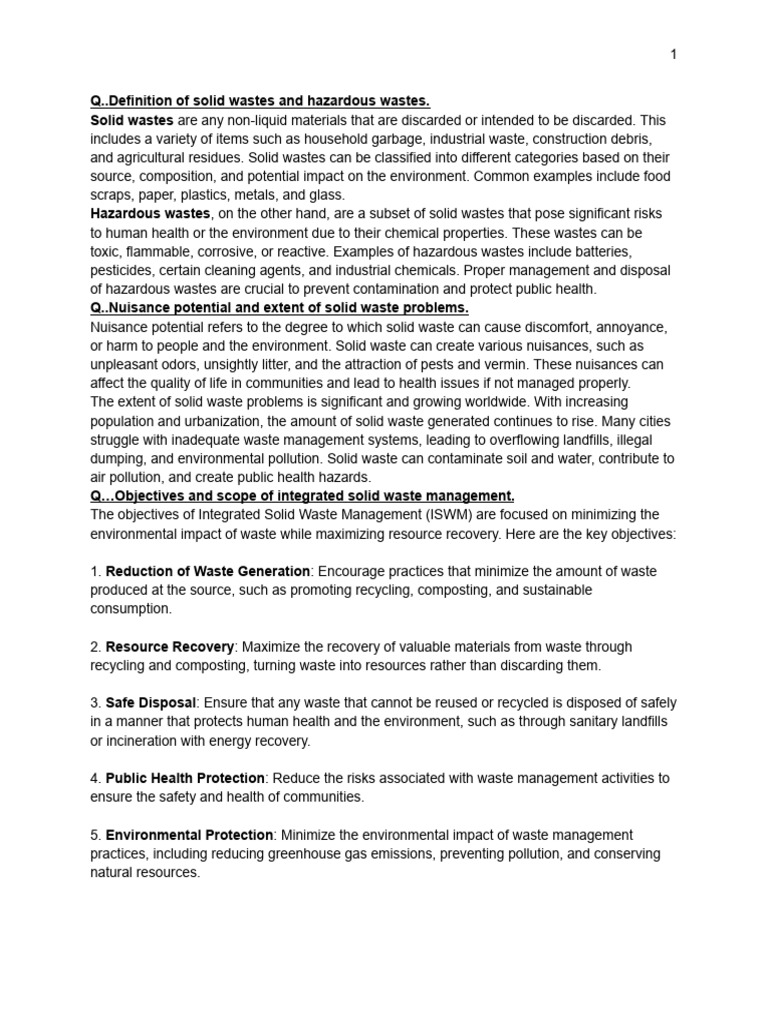 1

Q..Definition of solid wastes and hazardous wastes.
Solid wastes are any non-liquid materials that are discarded or intended to be discarded. This includes a variety of items such as household garbage, industrial waste, construction debris, and agricultural residues. Solid wastes can be classified into different categories based on their source, composition, and potential impact on the environment. Common examples include food scraps, paper, plastics, metals, and glass.
Hazardous wastes, on the other hand, are a subset of solid wastes that pose significant risks to human health or the environment due to their chemical properties. These wastes can be toxic, flammable, corrosive, or reactive. Examples of hazardous wastes include batteries, pesticides, certain cleaning agents, and industrial chemicals. Proper management and disposal of hazardous wastes are crucial to prevent contamination and protect public health.
Q..Nuisance potential and extent of solid waste problems.
Nuisance potential refers to the degree to which solid waste can cause discomfort, annoyance, or harm to people and the environment. Solid waste can create various nuisances, such as unpleasant odors, unsightly litter, and the attraction of pests and vermin. These nuisances can affect the quality of life in communities and lead to health issues if not managed properly.
The extent of solid waste problems is significant and growing worldwide. With increasing population and urbanization, the amount of solid waste generated continues to rise. Many cities struggle with inadequate waste management systems, leading to overflowing landfills, illegal dumping, and environmental pollution. Solid waste can contaminate soil and water, contribute to air pollution, and create public health hazards.
Q…Objectives and scope of integrated solid waste management.
The objectives of Integrated Solid Waste Management (ISWM) are focused on minimizing the environmental impact of waste while maximizing resource recovery. Here are the key objectives:

1. Reduction of Waste Generation: Encourage practices that minimize the amount of waste produced at the source, such as promoting recycling, composting, and sustainable consumption.

2. Resource Recovery: Maximize the recovery of valuable materials from waste through recycling and composting, turning waste into resources rather than discarding them.

3. Safe Disposal: Ensure that any waste that cannot be reused or recycled is disposed of safely in a manner that protects human health and the environment, such as through sanitary landfills or incineration with energy recovery.

4. Public Health Protection: Reduce the risks associated with waste management activities to ensure the safety and health of communities.

5. Environmental Protection: Minimize the environmental impact of waste management practices, including reducing greenhouse gas emissions, preventing pollution, and conserving natural resources.